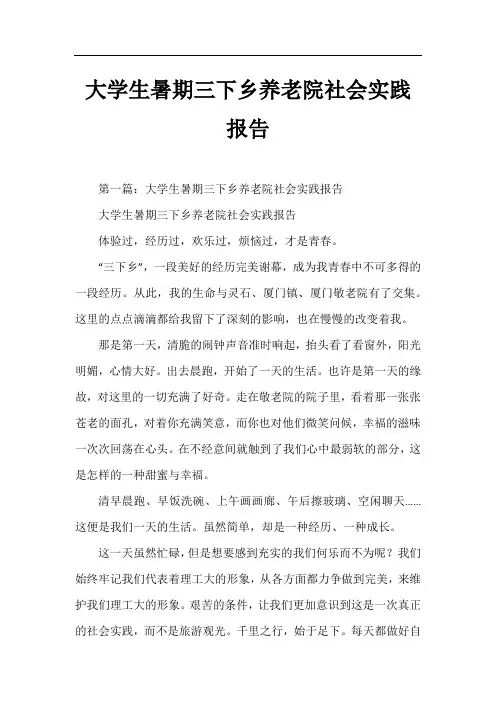 大学生暑期三下乡养老院社会实践报告

第一篇：大学生暑期三下乡养老院社会实践报告

大学生暑期三下乡养老院社会实践报告

体验过，经历过，欢乐过，烦恼过，才是青春。

“三下乡”，一段美好的经历完美谢幕，成为我青春中不可多得的一段经历。从此，我的生命与灵石、厦门镇、厦门敬老院有了交集。这里的点点滴滴都给我留下了深刻的影响，也在慢慢的改变着我。

那是第一天，清脆的闹钟声音准时响起，抬头看了看窗外，阳光明媚，心情大好。出去晨跑，开始了一天的生活。也许是第一天的缘故，对这里的一切充满了好奇。走在敬老院的院子里，看着那一张张苍老的面孔，对着你充满笑意，而你也对他们微笑问候，幸福的滋味一次次回荡在心头。在不经意间就触到了我们心中最弱软的部分，这是怎样的一种甜蜜与幸福。

清早晨跑、早饭洗碗、上午画画廊、午后擦玻璃、空闲聊天……这便是我们一天的生活。虽然简单，却是一种经历、一种成长。

这一天虽然忙碌，但是想要感到充实的我们何乐而不为呢？我们始终牢记我们代表着理工大的形象，从各方面都力争做到完美，来维护我们理工大的形象。艰苦的条件，让我们更加意识到这是一次真正的社会实践，而不是旅游观光。千里之行，始于足下。每天都做好自